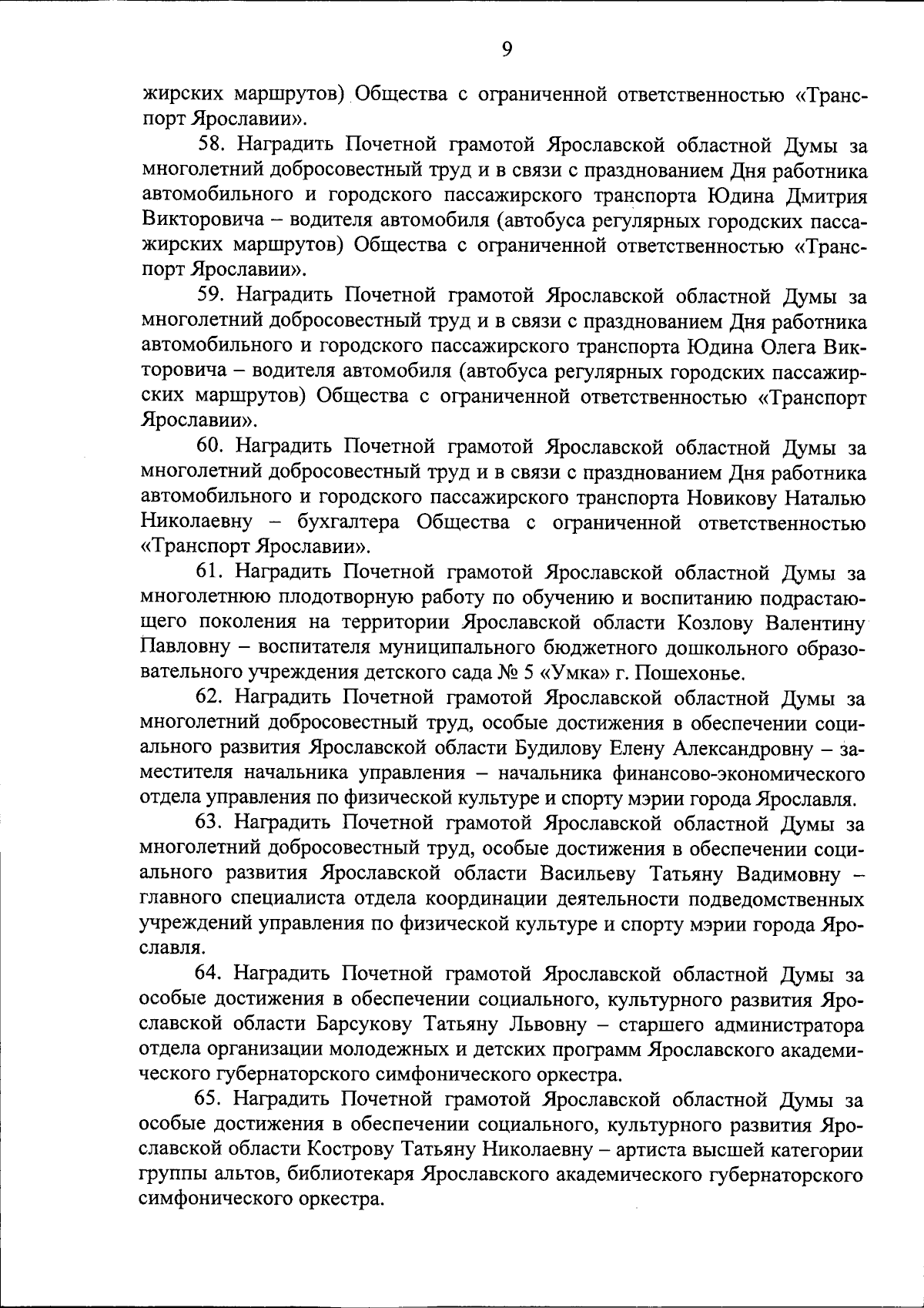 9

жирских маршрутов) Общества с ограниченной ответственностью «Транспорт Ярославии».

58. Наградить Почетной грамотой Ярославской областной Думы за многолетний добросовестный труд и в связи с празднованием Дня работника автомобильного и городского пассажирского транспорта Юдина Дмитрия Викторовича – водителя автомобиля (автобуса регулярных городских пассажирских маршрутов) Общества с ограниченной ответственностью «Транспорт Ярославии».

59. Наградить Почетной грамотой Ярославской областной Думы за многолетний добросовестный труд и в связи с празднованием Дня работника автомобильного и городского пассажирского транспорта Юдина Олега Викторовича – водителя автомобиля (автобуса регулярных городских пассажирских маршрутов) Общества с ограниченной ответственностью «Транспорт Ярославии».

60. Наградить Почетной грамотой Ярославской областной Думы за многолетний добросовестный труд и в связи с празднованием Дня работника автомобильного и городского пассажирского транспорта Новикову Наталью Николаевну – бухгалтера Общества с ограниченной ответственностью «Транспорт Ярославии».

61. Наградить Почетной грамотой Ярославской областной Думы за многолетнюю плодотворную работу по обучению и воспитанию подрастающего поколения на территории Ярославской области Козлову Валентину Павловну – воспитателя муниципального бюджетного дошкольного образовательного учреждения детского сада № 5 «Умка» г. Пошехонье.

62. Наградить Почетной грамотой Ярославской областной Думы за многолетний добросовестный труд, особые достижения в обеспечении социального развития Ярославской области Будилову Елену Александровну – заместителя начальника управления – начальника финансово-экономического отдела управления по физической культуре и спорту мэрии города Ярославля.

63. Наградить Почетной грамотой Ярославской областной Думы за многолетний добросовестный труд, особые достижения в обеспечении социального развития Ярославской области Васильеву Татьяну Вадимовну – главного специалиста отдела координации деятельности подведомственных учреждений управления по физической культуре и спорту мэрии города Ярославля.

64. Наградить Почетной грамотой Ярославской областной Думы за особые достижения в обеспечении социального, культурного развития Ярославской области Барсукову Татьяну Львовну – старшего администратора отдела организации молодежных и детских программ Ярославского академического губернаторского симфонического оркестра.

65. Наградить Почетной грамотой Ярославской областной Думы за особые достижения в обеспечении социального, культурного развития Ярославской области Кострову Татьяну Николаевну – артиста высшей категории группы альтов, библиотекаря Ярославского академического губернаторского симфонического оркестра.